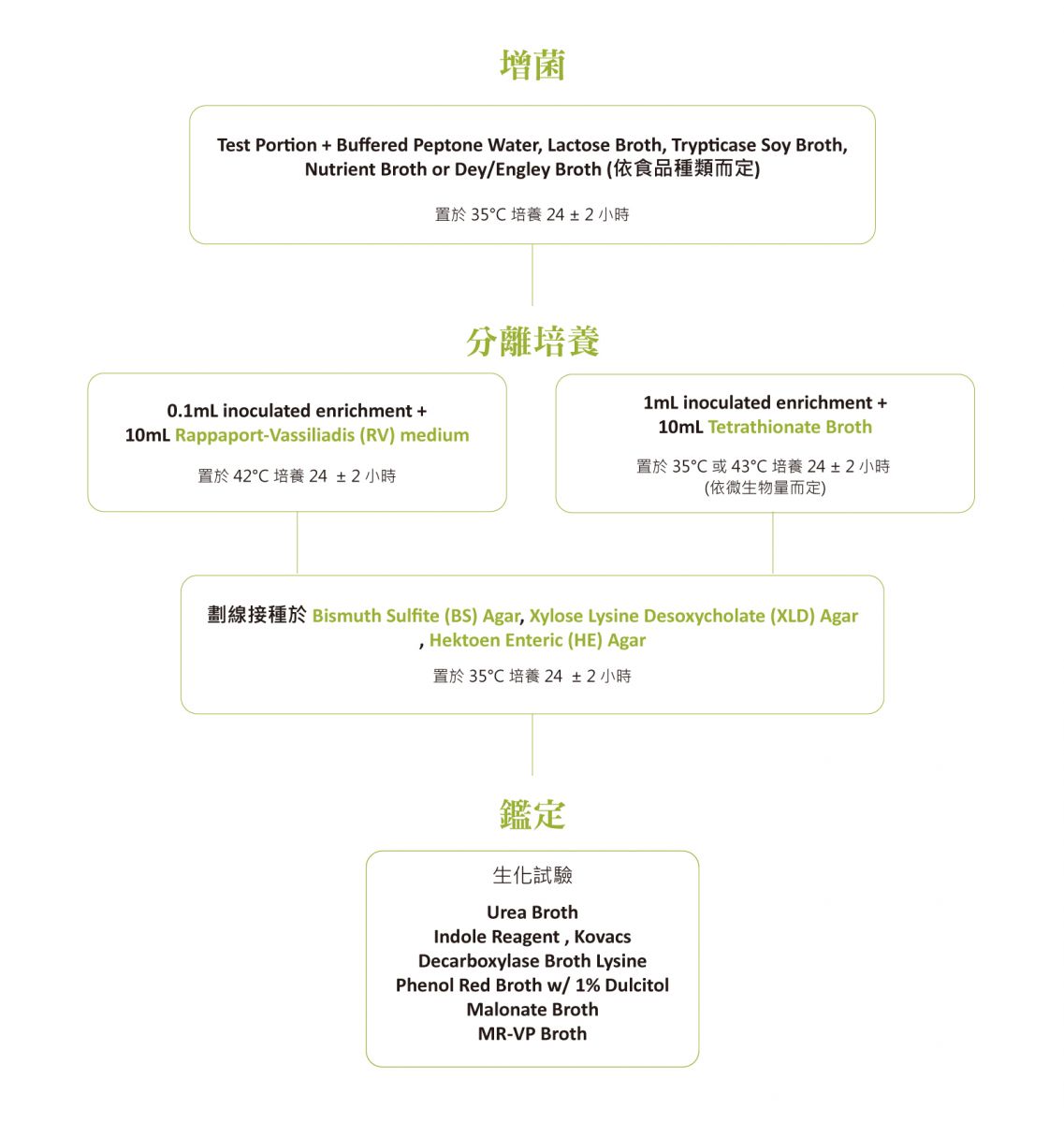 增菌

Test Portion + Buffered Peptone Water, Lactose Broth, Trypticase Soy Broth, Nutrient Broth or Dey/Engley Broth (依食品種類而定)

置於 35°C 培養 24 ± 2 小時

分離培養

0.1mL inoculated enrichment + 10mL Rappaport-Vassiliadis (RV) medium

置於 42°C 培養 24 ± 2 小時

1mL inoculated enrichment + 10mL Tetrathionate Broth

置於 35°C 或 43°C 培養 24 ± 2 小時 (依微生物量而定)

劃線接種於 Bismuth Sulfite (BS) Agar, Xylose Lysine Desoxycholate (XLD) Agar , Hektoen Enteric (HE) Agar

置於 35°C 培養 24 ± 2 小時

鑑定

生化試驗

Urea Broth
Indole Reagent , Kovacs
Decarboxylase Broth Lysine
Phenol Red Broth w/ 1% Dulcitol
Malonate Broth
MR-VP Broth